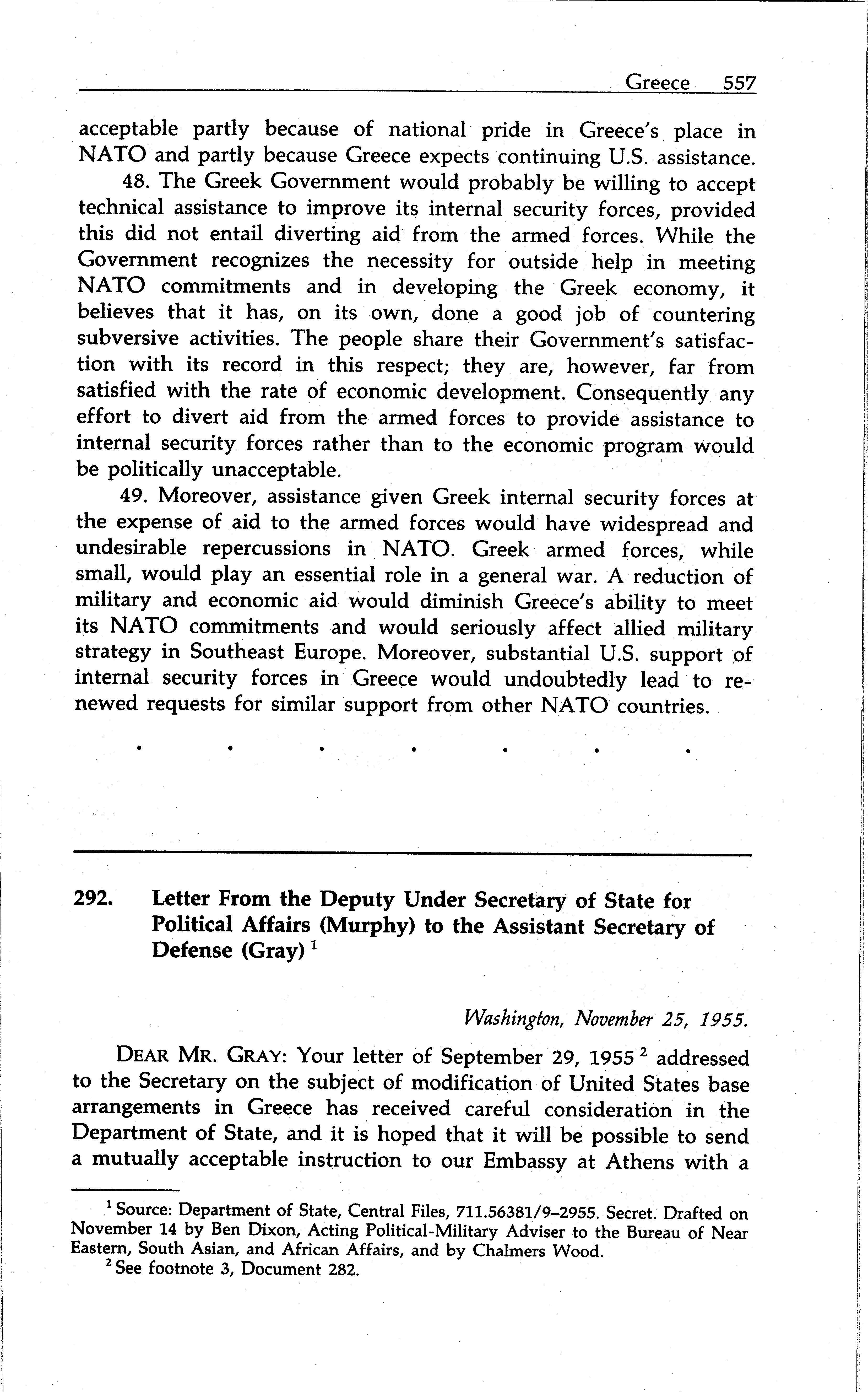 Greece 557

acceptable partly because of national pride in Greece's place in NATO and partly because Greece expects continuing U.S. assistance.

48. The Greek Government would probably be willing to accept technical assistance to improve its internal security forces, provided this did not entail diverting aid from the armed forces. While the Government recognizes the necessity for outside help in meeting NATO commitments and in developing the Greek economy, it believes that it has, on its own, done a good job of countering subversive activities. The people share their Government's satisfaction with its record in this respect; they are, however, far from satisfied with the rate of economic development. Consequently any effort to divert aid from the armed forces to provide assistance to internal security forces rather than to the economic program would be politically unacceptable.

49. Moreover, assistance given Greek internal security forces at the expense of aid to the armed forces would have widespread and undesirable repercussions in NATO. Greek armed forces, while small, would play an essential role in a general war. A reduction of military and economic aid would diminish Greece's ability to meet its NATO commitments and would seriously affect allied military strategy in Southeast Europe. Moreover, substantial U.S. support of internal security forces in Greece would undoubtedly lead to renewed requests for similar support from other NATO countries.

. . . . . . .

292. Letter From the Deputy Under Secretary of State for Political Affairs (Murphy) to the Assistant Secretary of Defense (Gray) $^1$

Washington, November 25, 1955.

DEAR MR. GRAY: Your letter of September 29, 1955 $^2$ addressed to the Secretary on the subject of modification of United States base arrangements in Greece has received careful consideration in the Department of State, and it is hoped that it will be possible to send a mutually acceptable instruction to our Embassy at Athens with a

$^1$ Source: Department of State, Central Files, 711.56381/9–2955. Secret. Drafted on November 14 by Ben Dixon, Acting Political-Military Adviser to the Bureau of Near Eastern, South Asian, and African Affairs, and by Chalmers Wood.

$^2$ See footnote 3, Document 282.